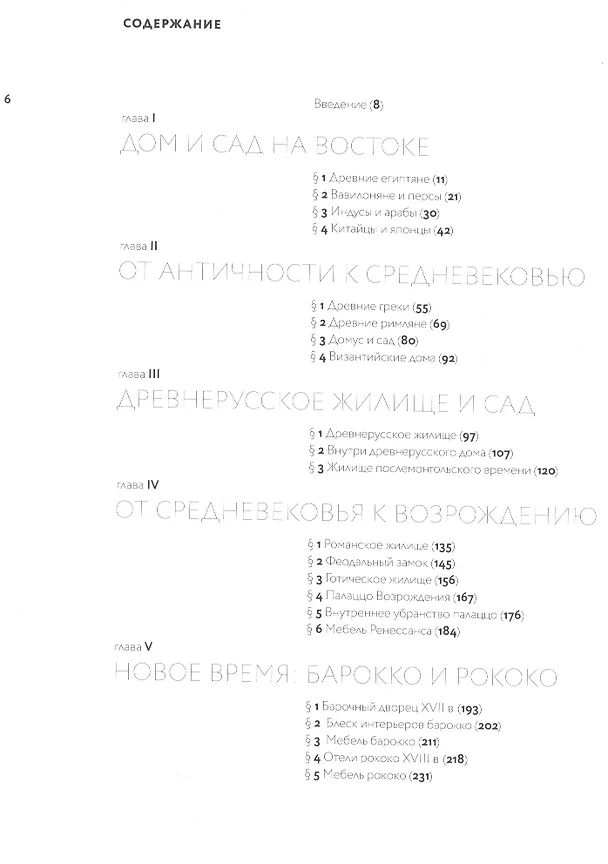 СОДЕРЖАНИЕ

6

Введение (8)

глава I

ДОМ И САД НА ВОСТОКЕ

§ 1 Древние египтяне (11)
§ 2 Вавилоняне и персы (21)
§ 3 Индусы и арабы (30)
§ 4 Китайцы и японцы (42)

глава II

ОТ АНТИЧНОСТИ К СРЕДНЕВЕКОВЬЮ

§ 1 Древние греки (55)
§ 2 Древние римляне (69)
§ 3 Домус и сад (80)
§ 4 Византийские дома (92)

глава III

ДРЕВНЕРУССКОЕ ЖИЛИЩЕ И САД

§ 1 Древнерусское жилище (97)
§ 2 Внутри древнерусского дома (107)
§ 3 Жилище послемонгольского времени (120)

глава IV

ОТ СРЕДНЕВЕКОВЬЯ К ВОЗРОЖДЕНИЮ

§ 1 Романское жилище (135)
§ 2 Феодальный замок (145)
§ 3 Готическое жилище (156)
§ 4 Палаццо Возрождения (167)
§ 5 Внутреннее убранство палаццо (176)
§ 6 Мебель Ренессанса (184)

глава V

НОВОЕ ВРЕМЯ: БАРОККО И РОКОКО

§ 1 Барочный дворец XVII в (193)
§ 2 Блеск интерьеров барокко (202)
§ 3 Мебель барокко (211)
§ 4 Отели рококо XVIII в (218)
§ 5 Мебель рококо (231)